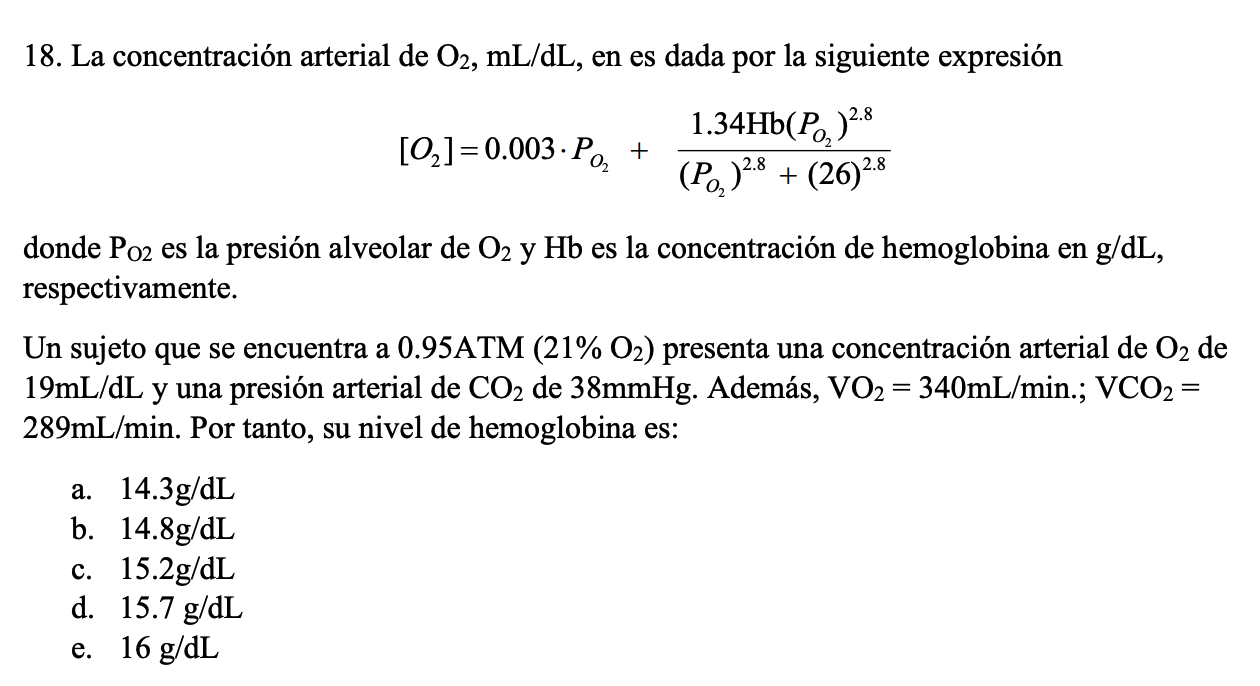 18. La concentración arterial de $O_2$, mL/dL, en es dada por la siguiente expresión

$[O_2] = 0.003 \cdot P_{O_2} + \frac{1.34Hb(P_{O_2})^{2.8}}{(P_{O_2})^{2.8} + (26)^{2.8}}$

donde $P_{O2}$ es la presión alveolar de $O_2$ y Hb es la concentración de hemoglobina en g/dL, respectivamente.

Un sujeto que se encuentra a 0.95ATM (21% $O_2$) presenta una concentración arterial de $O_2$ de 19mL/dL y una presión arterial de $CO_2$ de 38mmHg. Además, $VO_2$ = 340mL/min.; $VCO_2$ = 289mL/min. Por tanto, su nivel de hemoglobina es:

a. 14.3g/dL
b. 14.8g/dL
c. 15.2g/dL
d. 15.7 g/dL
e. 16 g/dL